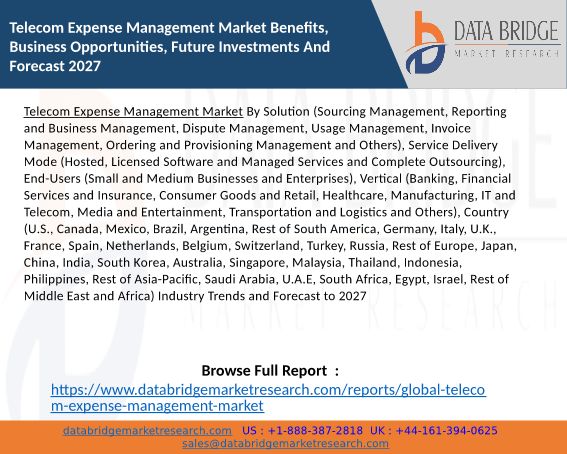 Telecom Expense Management Market Benefits, Business Opportunities, Future Investments And Forecast 2027

DATA BRIDGE
MARKET RESEARCH

Telecom Expense Management Market By Solution (Sourcing Management, Reporting and Business Management, Dispute Management, Usage Management, Invoice Management, Ordering and Provisioning Management and Others), Service Delivery Mode (Hosted, Licensed Software and Managed Services and Complete Outsourcing), End-Users (Small and Medium Businesses and Enterprises), Vertical (Banking, Financial Services and Insurance, Consumer Goods and Retail, Healthcare, Manufacturing, IT and Telecom, Media and Entertainment, Transportation and Logistics and Others), Country (U.S., Canada, Mexico, Brazil, Argentina, Rest of South America, Germany, Italy, U.K., France, Spain, Netherlands, Belgium, Switzerland, Turkey, Russia, Rest of Europe, Japan, China, India, South Korea, Australia, Singapore, Malaysia, Thailand, Indonesia, Philippines, Rest of Asia-Pacific, Saudi Arabia, U.A.E, South Africa, Egypt, Israel, Rest of Middle East and Africa) Industry Trends and Forecast to 2027

Browse Full Report :
https://www.databridgemarketresearch.com/reports/global-telecom-expense-management-market

databridgemarketresearch.com US : +1-888-387-2818 UK : +44-161-394-0625
sales@databridgemarketresearch.com